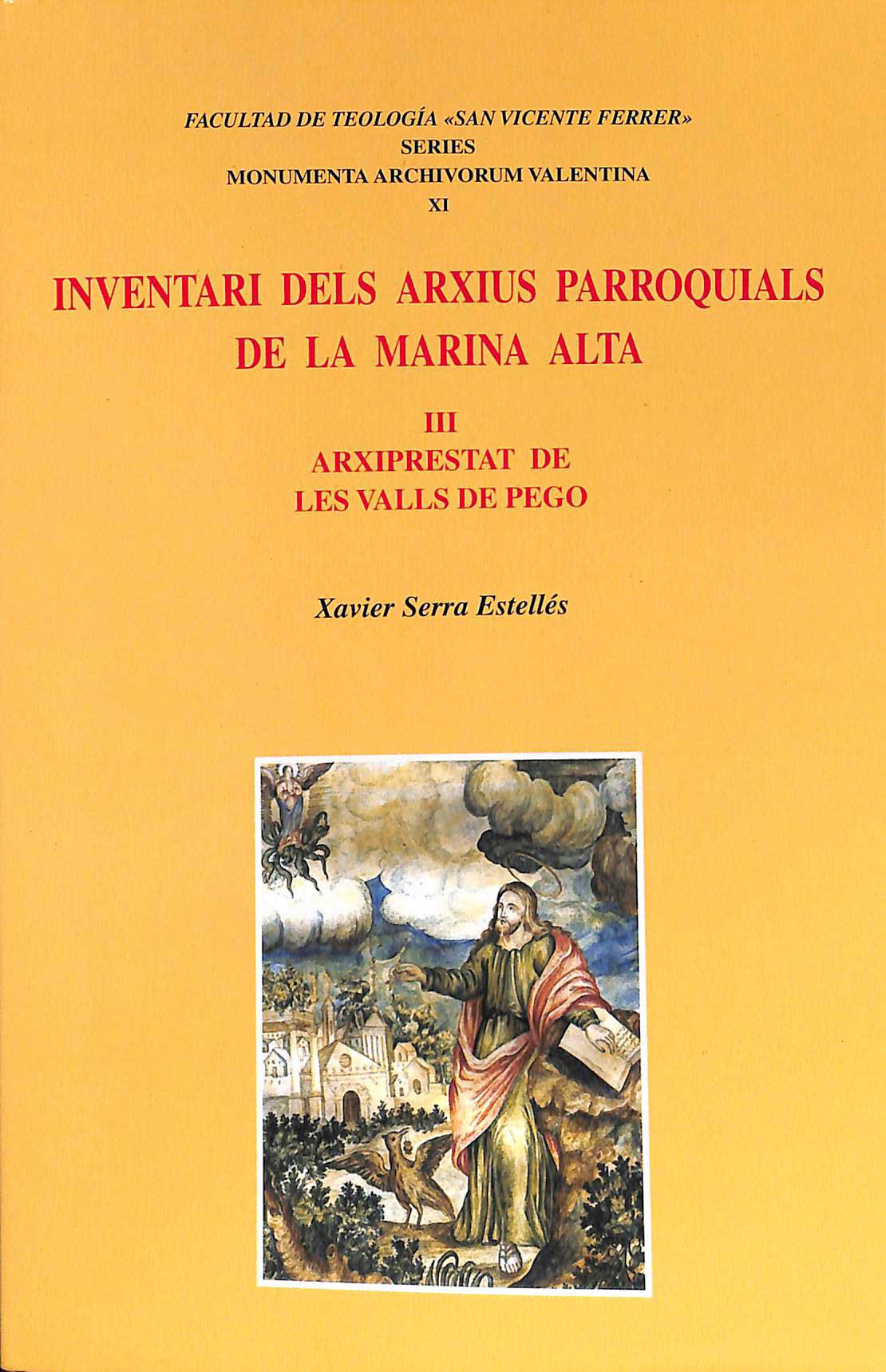 FACULTAD DE TEOLOGÍA «SAN VICENTE FERRER»
SERIES
MONUMENTA ARCHIVORUM VALENTINA
XI

INVENTARI DELS ARXIUS PARROQUIALS
DE LA MARINA ALTA

III
ARXIPRESTAT DE
LES VALLS DE PEGO

Xavier Serra Estellés